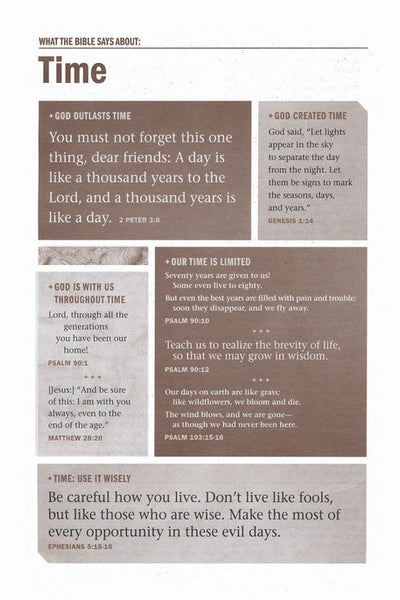 WHAT THE BIBLE SAYS ABOUT:

Time

+ GOD OUTLASTS TIME

You must not forget this one thing, dear friends: A day is like a thousand years to the Lord, and a thousand years is like a day. 2 PETER 3:8

+ GOD CREATED TIME

God said, "Let lights appear in the sky to separate the day from the night. Let them be signs to mark the seasons, days, and years."

GENESIS 1:14

+ GOD IS WITH US THROUGHOUT TIME

Lord, through all the generations you have been our home!

PSALM 90:1

+ + +

[Jesus:] "And be sure of this: I am with you always, even to the end of the age."

MATTHEW 28:20

+ OUR TIME IS LIMITED

Seventy years are given to us! Some even live to eighty.

But even the best years are filled with pain and trouble; soon they disappear, and we fly away.

PSALM 90:10

+ + +

Teach us to realize the brevity of life, so that we may grow in wisdom.

PSALM 90:12

+ + +

Our days on earth are like grass; like wildflowers, we bloom and die.

The wind blows, and we are gone— as though we had never been here.

PSALM 103:15-16

+ TIME: USE IT WISELY

Be careful how you live. Don't live like fools, but like those who are wise. Make the most of every opportunity in these evil days.

EPHESIANS 5:15-16